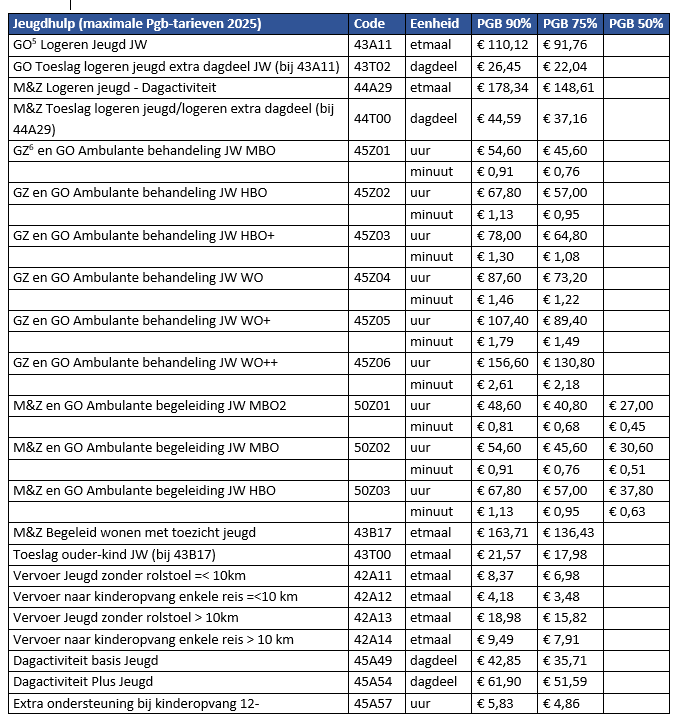 | Jeugdhulp (maximale Pgb-tarieven 2025) | Code | Eenheid | PGB 90% | PGB 75% | PGB 50% |
|---|---|---|---|---|---|
| GO$^5$ Logeren Jeugd JW | 43A11 | etmaal | € 110,12 | € 91,76 | |
| GO Toeslag logeren jeugd extra dagdeel JW (bij 43A11) | 43T02 | dagdeel | € 26,45 | € 22,04 | |
| M&Z Logeren jeugd - Dagactiviteit | 44A29 | etmaal | € 178,34 | € 148,61 | |
| M&Z Toeslag logeren jeugd/logeren extra dagdeel (bij 44A29) | 44T00 | dagdeel | € 44,59 | € 37,16 | |
| GZ$^6$ en GO Ambulante behandeling JW MBO | 45Z01 | uur | € 54,60 | € 45,60 | |
| | | minuut | € 0,91 | € 0,76 | |
| GZ en GO Ambulante behandeling JW HBO | 45Z02 | uur | € 67,80 | € 57,00 | |
| | | minuut | € 1,13 | € 0,95 | |
| GZ en GO Ambulante behandeling JW HBO+ | 45Z03 | uur | € 78,00 | € 64,80 | |
| | | minuut | € 1,30 | € 1,08 | |
| GZ en GO Ambulante behandeling JW WO | 45Z04 | uur | € 87,60 | € 73,20 | |
| | | minuut | € 1,46 | € 1,22 | |
| GZ en GO Ambulante behandeling JW WO+ | 45Z05 | uur | € 107,40 | € 89,40 | |
| | | minuut | € 1,79 | € 1,49 | |
| GZ en GO Ambulante behandeling JW WO++ | 45Z06 | uur | € 156,60 | € 130,80 | |
| | | minuut | € 2,61 | € 2,18 | |
| M&Z en GO Ambulante begeleiding JW MBO2 | 50Z01 | uur | € 48,60 | € 40,80 | € 27,00 |
| | | minuut | € 0,81 | € 0,68 | € 0,45 |
| M&Z en GO Ambulante begeleiding JW MBO | 50Z02 | uur | € 54,60 | € 45,60 | € 30,60 |
| | | minuut | € 0,91 | € 0,76 | € 0,51 |
| M&Z en GO Ambulante begeleiding JW HBO | 50Z03 | uur | € 67,80 | € 57,00 | € 37,80 |
| | | minuut | € 1,13 | € 0,95 | € 0,63 |
| M&Z Begeleid wonen met toezicht jeugd | 43B17 | etmaal | € 163,71 | € 136,43 | |
| Toeslag ouder-kind JW (bij 43B17) | 43T00 | etmaal | € 21,57 | € 17,98 | |
| Vervoer Jeugd zonder rolstoel =< 10km | 42A11 | etmaal | € 8,37 | € 6,98 | |
| Vervoer naar kinderopvang enkele reis =<10 km | 42A12 | etmaal | € 4,18 | € 3,48 | |
| Vervoer Jeugd zonder rolstoel > 10km | 42A13 | etmaal | € 18,98 | € 15,82 | |
| Vervoer naar kinderopvang enkele reis > 10 km | 42A14 | etmaal | € 9,49 | € 7,91 | |
| Dagactiviteit basis Jeugd | 45A49 | dagdeel | € 42,85 | € 35,71 | |
| Dagactiviteit Plus Jeugd | 45A54 | dagdeel | € 61,90 | € 51,59 | |
| Extra ondersteuning bij kinderopvang 12- | 45A57 | uur | € 5,83 | € 4,86 | |